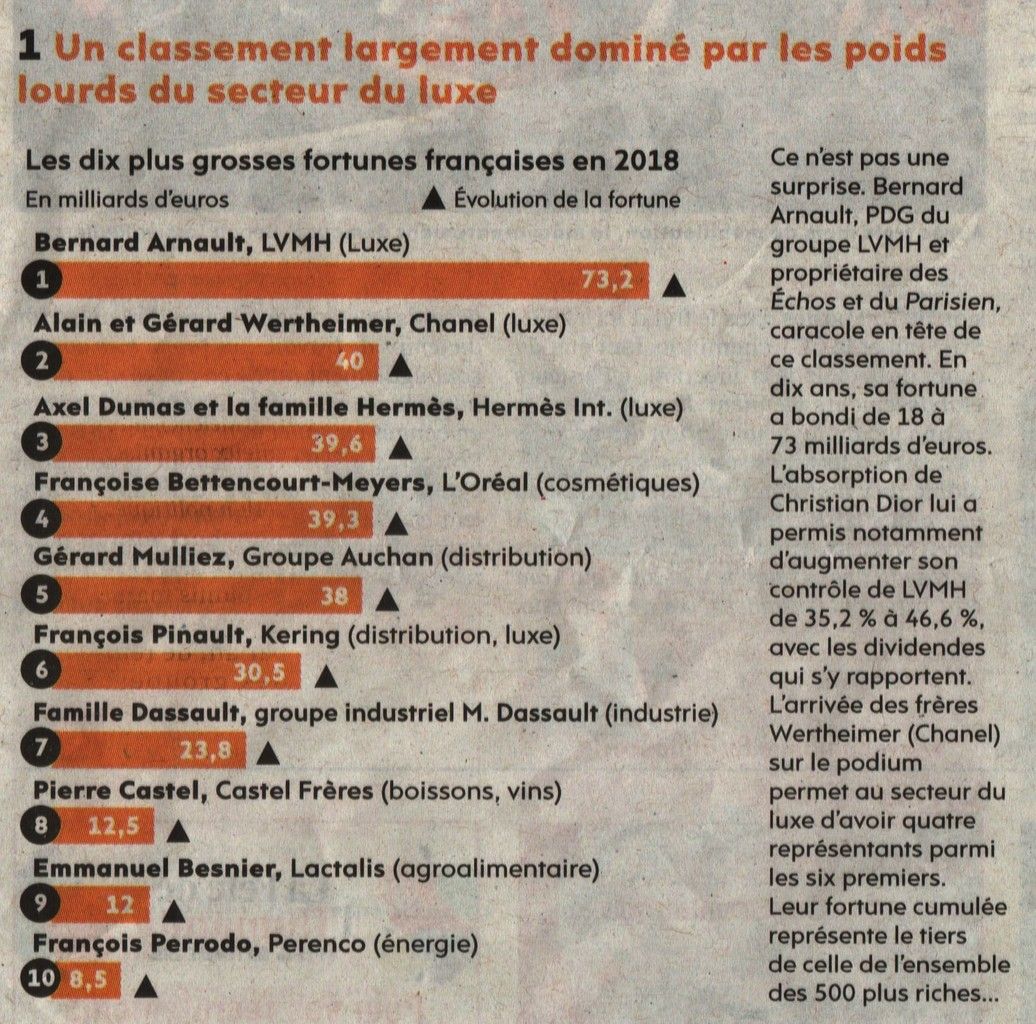 1 Un classement largement dominé par les poids lourds du secteur du luxe

Les dix plus grosses fortunes françaises en 2018
En milliards d'euros
▲ Évolution de la fortune

Bernard Arnault, LVMH (Luxe)
1 73,2 ▲
Alain et Gérard Wertheimer, Chanel (luxe)
2 40 ▲
Axel Dumas et la famille Hermès, Hermès Int. (luxe)
3 39,6 ▲
Françoise Bettencourt-Meyers, L'Oréal (cosmétiques)
4 39,3 ▲
Gérard Mulliez, Groupe Auchan (distribution)
5 38 ▲
François Pinault, Kering (distribution, luxe)
6 30,5 ▲
Famille Dassault, groupe industriel M. Dassault (industrie)
7 23,8 ▲
Pierre Castel, Castel Frères (boissons, vins)
8 12,5 ▲
Emmanuel Besnier, Lactalis (agroalimentaire)
9 12 ▲
François Perrodo, Perenco (énergie)
10 8,5 ▲

Ce n'est pas une surprise. Bernard Arnault, PDG du groupe LVMH et propriétaire des Échos et du Parisien, caracole en tête de ce classement. En dix ans, sa fortune a bondi de 18 à 73 milliards d'euros. L'absorption de Christian Dior lui a permis notamment d'augmenter son contrôle de LVMH de 35,2 % à 46,6 %, avec les dividendes qui s'y rapportent. L'arrivée des frères Wertheimer (Chanel) sur le podium permet au secteur du luxe d'avoir quatre représentants parmi les six premiers. Leur fortune cumulée représente le tiers de celle de l'ensemble des 500 plus riches...